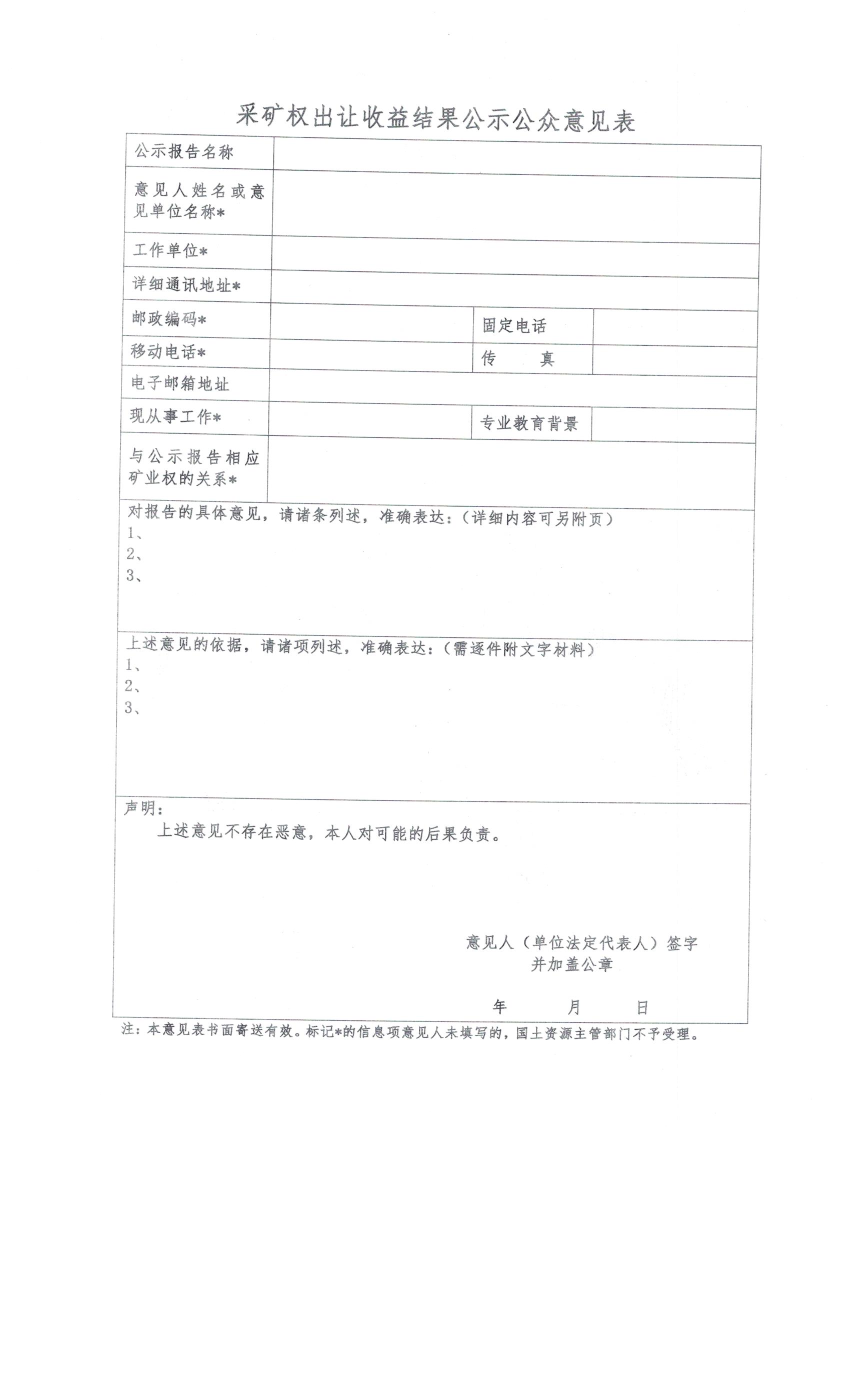 采矿权出让收益结果公示公众意见表

| 公示报告名称 | | | |
|---|---|---|---|
| 意见人姓名或意见单位名称* | | | |
| 工作单位* | | | |
| 详细通讯地址* | | | |
| 邮政编码* | | 固定电话 | |
| 移动电话* | | 传　　真 | |
| 电子邮箱地址 | | | |
| 现从事工作* | | 专业教育背景 | |
| 与公示报告相应矿业权的关系* | | | |

对报告的具体意见，请诸条列述，准确表达：（详细内容可另附页）
1、
2、
3、

上述意见的依据，请诸项列述，准确表达：（需逐件附文字材料）
1、
2、
3、

声明：
上述意见不存在恶意，本人对可能的后果负责。

意见人（单位法定代表人）签字
并加盖公章

年　　月　　日

注：本意见表书面寄送有效。标记*的信息项意见人未填写的，国土资源主管部门不予受理。